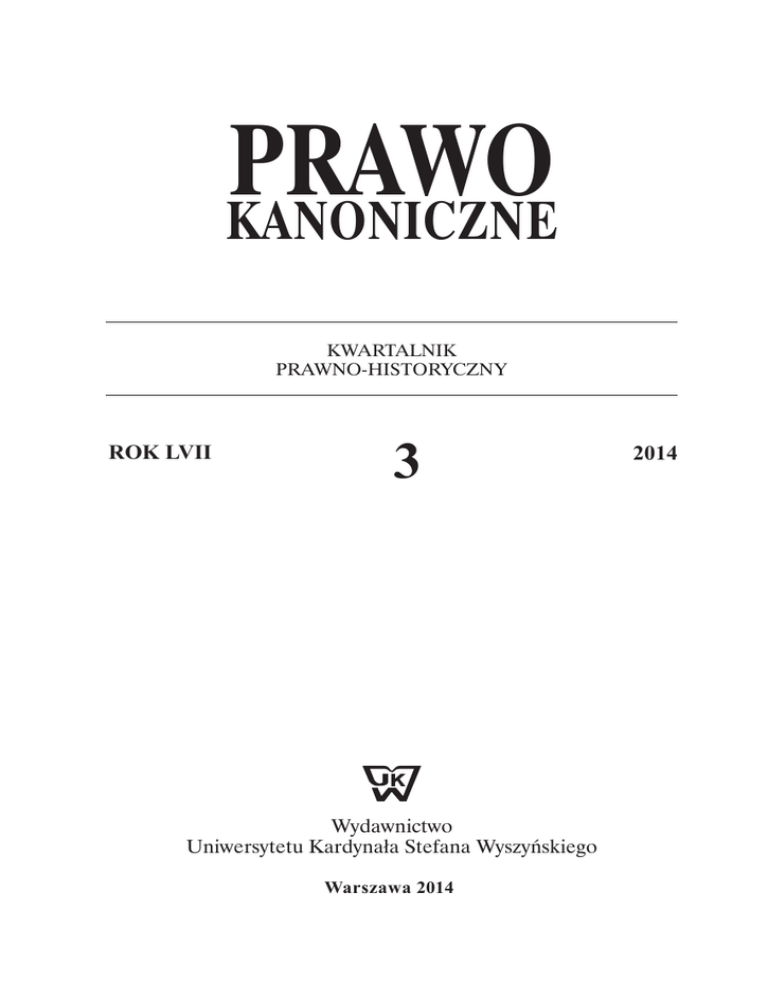 PRAWO
KANONICZNE

KWARTALNIK
PRAWNO-HISTORYCZNY

ROK LVII

3

2014

UKSW

Wydawnictwo
Uniwersytetu Kardynała Stefana Wyszyńskiego

Warszawa 2014